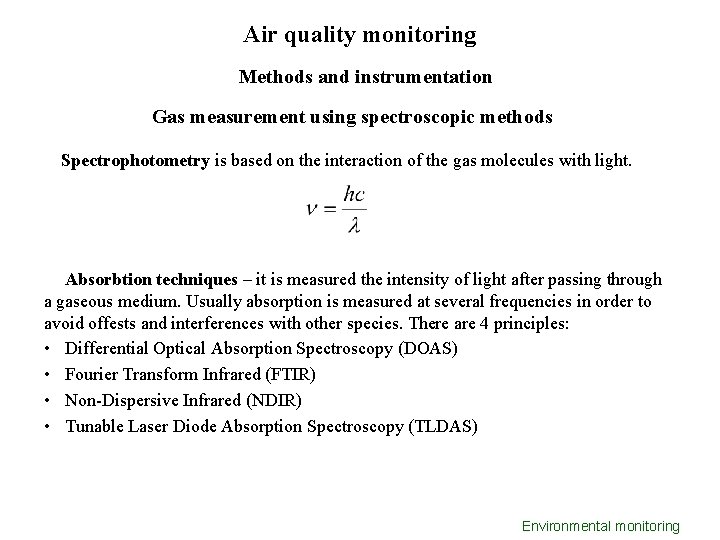 Air quality monitoring

Methods and instrumentation

Gas measurement using spectroscopic methods

Spectrophotometry is based on the interaction of the gas molecules with light.

$\nu = \frac{hc}{\lambda}$

Absorbtion techniques – it is measured the intensity of light after passing through a gaseous medium. Usually absorption is measured at several frequencies in order to avoid offests and interferences with other species. There are 4 principles:

• Differential Optical Absorption Spectroscopy (DOAS)
• Fourier Transform Infrared (FTIR)
• Non-Dispersive Infrared (NDIR)
• Tunable Laser Diode Absorption Spectroscopy (TLDAS)

Environmental monitoring